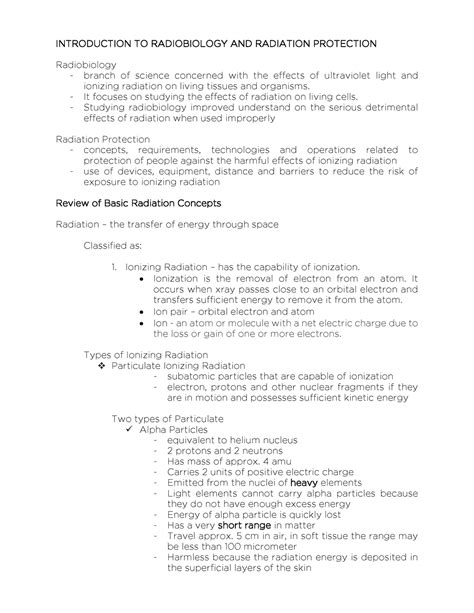 INTRODUCTION TO RADIOBIOLOGY AND RADIATION PROTECTION

Radiobiology
- branch of science concerned with the effects of ultraviolet light and ionizing radiation on living tissues and organisms.
- It focuses on studying the effects of radiation on living cells.
- Studying radiobiology improved understand on the serious detrimental effects of radiation when used improperly

Radiation Protection
- concepts, requirements, technologies and operations related to protection of people against the harmful effects of ionizing radiation
- use of devices, equipment, distance and barriers to reduce the risk of exposure to ionizing radiation

Review of Basic Radiation Concepts

Radiation – the transfer of energy through space

Classified as:

1. Ionizing Radiation – has the capability of ionization.
• Ionization is the removal of electron from an atom. It occurs when xray passes close to an orbital electron and transfers sufficient energy to remove it from the atom.
• Ion pair – orbital electron and atom
• Ion - an atom or molecule with a net electric charge due to the loss or gain of one or more electrons.

Types of Ionizing Radiation
❖ Particulate Ionizing Radiation
- subatomic particles that are capable of ionization
- electron, protons and other nuclear fragments if they are in motion and possesses sufficient kinetic energy

Two types of Particulate
✓ Alpha Particles
- equivalent to helium nucleus
- 2 protons and 2 neutrons
- Has mass of approx. 4 amu
- Carries 2 units of positive electric charge
- Emitted from the nuclei of heavy elements
- Light elements cannot carry alpha particles because they do not have enough excess energy
- Energy of alpha particle is quickly lost
- Has a very short range in matter
- Travel approx. 5 cm in air, in soft tissue the range may be less than 100 micrometer
- Harmless because the radiation energy is deposited in the superficial layers of the skin